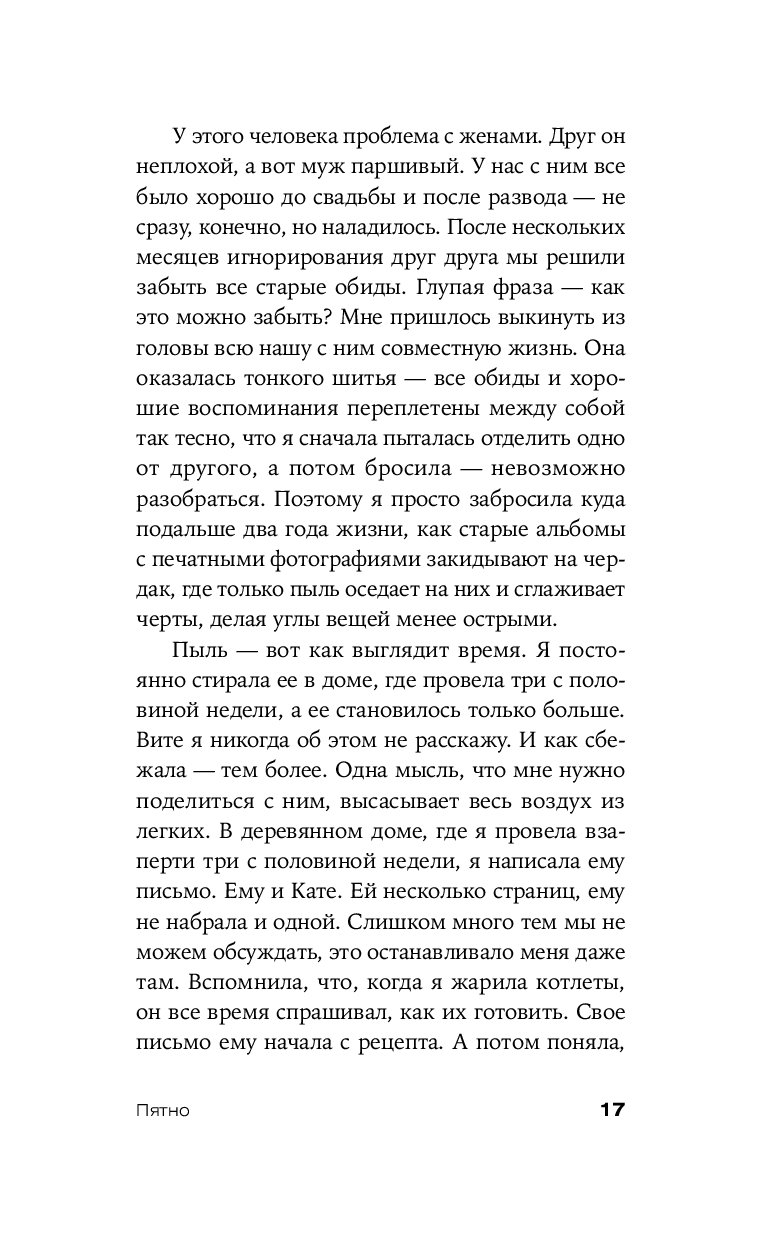 У этого человека проблема с женами. Друг он неплохой, а вот муж паршивый. У нас с ним все было хорошо до свадьбы и после развода — не сразу, конечно, но наладилось. После нескольких месяцев игнорирования друг друга мы решили забыть все старые обиды. Глупая фраза — как это можно забыть? Мне пришлось выкинуть из головы всю нашу с ним совместную жизнь. Она оказалась тонкого шитья — все обиды и хорошие воспоминания переплетены между собой так тесно, что я сначала пыталась отделить одно от другого, а потом бросила — невозможно разобраться. Поэтому я просто забросила куда подальше два года жизни, как старые альбомы с печатными фотографиями закидывают на чердак, где только пыль оседает на них и сглаживает черты, делая углы вещей менее острыми.

Пыль — вот как выглядит время. Я постоянно стирала ее в доме, где провела три с половиной недели, а ее становилось только больше. Вите я никогда об этом не расскажу. И как сбежала — тем более. Одна мысль, что мне нужно поделиться с ним, высасывает весь воздух из легких. В деревянном доме, где я провела взаперти три с половиной недели, я написала ему письмо. Ему и Кате. Ей несколько страниц, ему не набрала и одной. Слишком много тем мы не можем обсуждать, это останавливало меня даже там. Вспомнила, что, когда я жарила котлеты, он все время спрашивал, как их готовить. Свое письмо ему начала с рецепта. А потом поняла,

Пятно

17